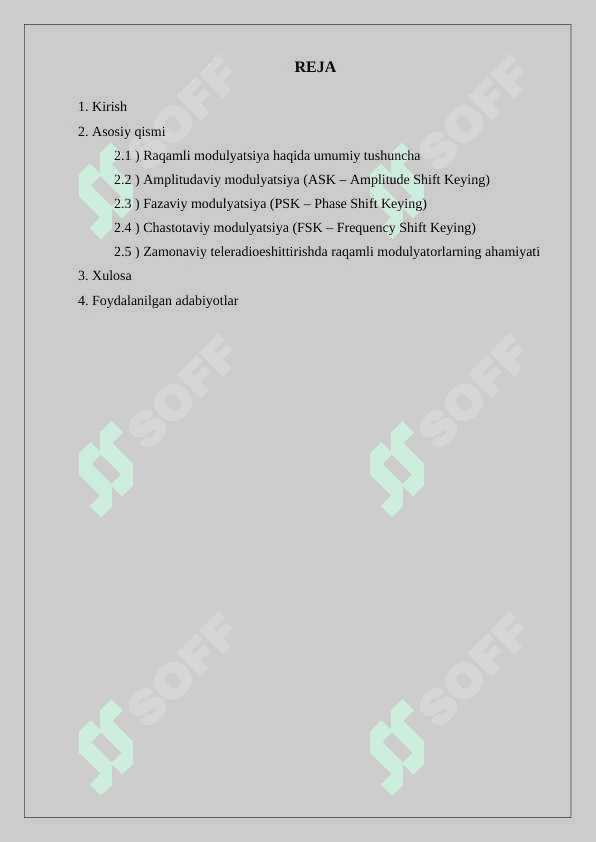 REJA

1. Kirish

2. Asosiy qismi

2.1 ) Raqamli modulyatsiya haqida umumiy tushuncha

2.2 ) Amplitudaviy modulyatsiya (ASK – Amplitude Shift Keying)

2.3 ) Fazaviy modulyatsiya (PSK – Phase Shift Keying)

2.4 ) Chastotaviy modulyatsiya (FSK – Frequency Shift Keying)

2.5 ) Zamonaviy teleradioeshittirishda raqamli modulyatorlarning ahamiyati

3. Xulosa

4. Foydalanilgan adabiyotlar

SOFF SOFF SOFF SOFF SOFF SOFF